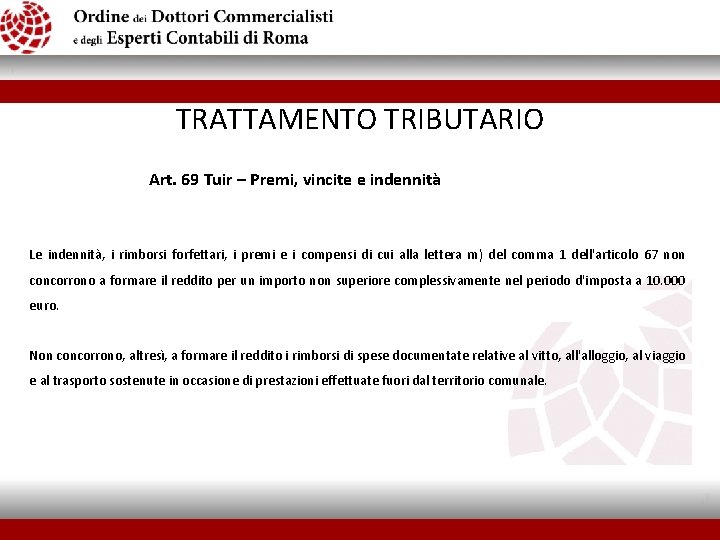 Ordine dei Dottori Commercialisti
e degli Esperti Contabili di Roma

TRATTAMENTO TRIBUTARIO

Art. 69 Tuir – Premi, vincite e indennità

Le indennità, i rimborsi forfettari, i premi e i compensi di cui alla lettera m) del comma 1 dell'articolo 67 non concorrono a formare il reddito per un importo non superiore complessivamente nel periodo d'imposta a 10.000 euro.

Non concorrono, altresì, a formare il reddito i rimborsi di spese documentate relative al vitto, all'alloggio, al viaggio e al trasporto sostenute in occasione di prestazioni effettuate fuori dal territorio comunale.